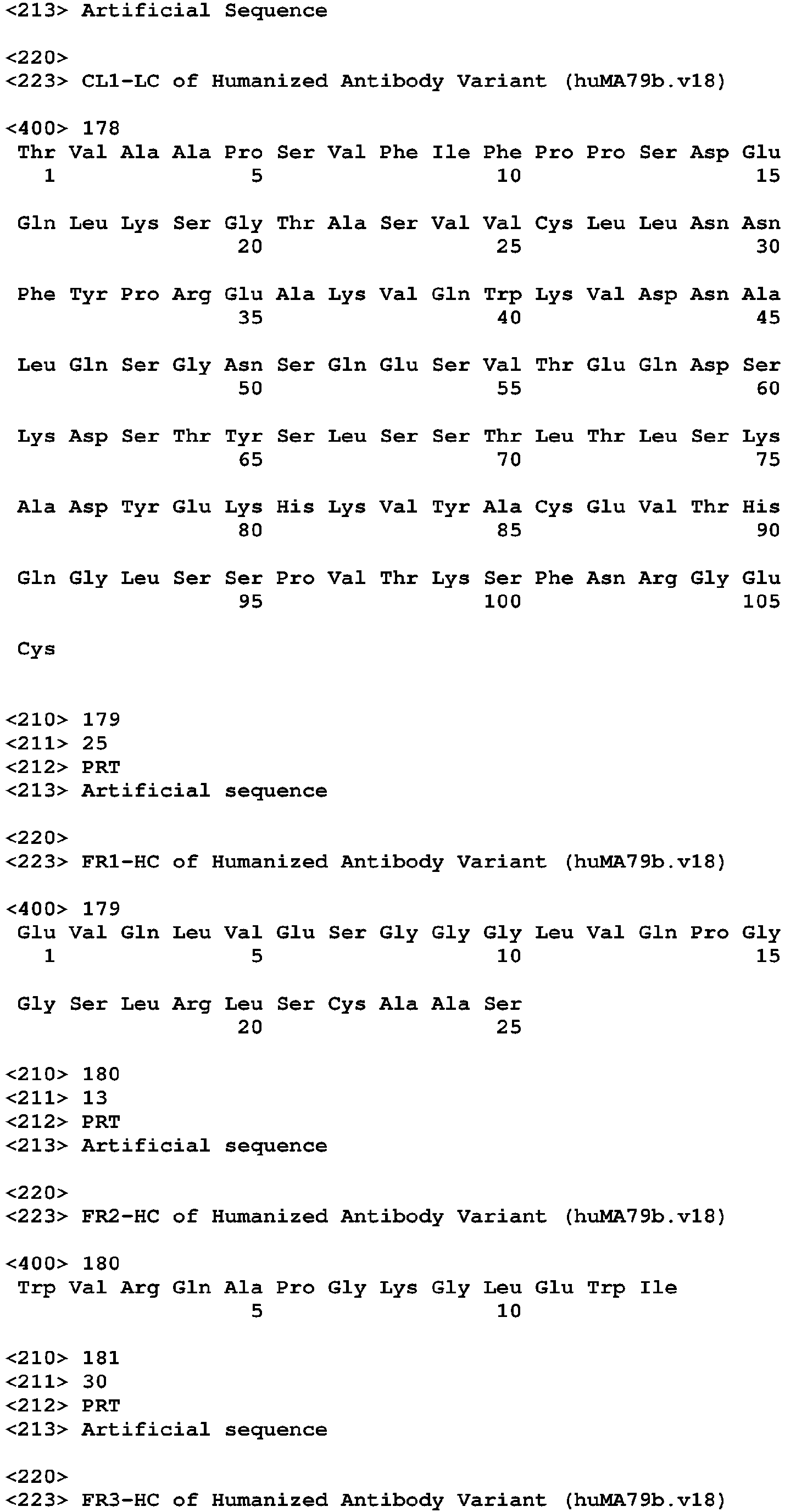 <213> Artificial Sequence

<220>
<223> CL1-LC of Humanized Antibody Variant (huMA79b.v18)

<400> 178
Thr Val Ala Ala Pro Ser Val Phe Ile Phe Pro Pro Ser Asp Glu
1 5 10 15

Gln Leu Lys Ser Gly Thr Ala Ser Val Val Cys Leu Leu Asn Asn
20 25 30

Phe Tyr Pro Arg Glu Ala Lys Val Gln Trp Lys Val Asp Asn Ala
35 40 45

Leu Gln Ser Gly Asn Ser Gln Glu Ser Val Thr Glu Gln Asp Ser
50 55 60

Lys Asp Ser Thr Tyr Ser Leu Ser Ser Thr Leu Thr Leu Ser Lys
65 70 75

Ala Asp Tyr Glu Lys His Lys Val Tyr Ala Cys Glu Val Thr His
80 85 90

Gln Gly Leu Ser Ser Pro Val Thr Lys Ser Phe Asn Arg Gly Glu
95 100 105

Cys

<210> 179
<211> 25
<212> PRT
<213> Artificial sequence

<220>
<223> FR1-HC of Humanized Antibody Variant (huMA79b.v18)

<400> 179
Glu Val Gln Leu Val Glu Ser Gly Gly Gly Leu Val Gln Pro Gly
1 5 10 15

Gly Ser Leu Arg Leu Ser Cys Ala Ala Ser
20 25

<210> 180
<211> 13
<212> PRT
<213> Artificial sequence

<220>
<223> FR2-HC of Humanized Antibody Variant (huMA79b.v18)

<400> 180
Trp Val Arg Gln Ala Pro Gly Lys Gly Leu Glu Trp Ile
5 10

<210> 181
<211> 30
<212> PRT
<213> Artificial sequence

<220>
<223> FR3-HC of Humanized Antibody Variant (huMA79b.v18)